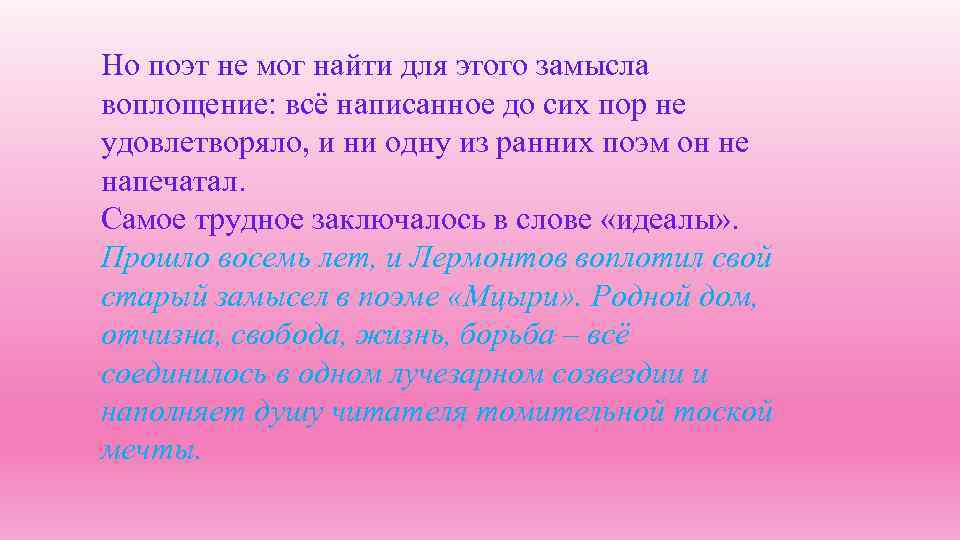 Но поэт не мог найти для этого замысла воплощение: всё написанное до сих пор не удовлетворяло, и ни одну из ранних поэм он не напечатал.
Самое трудное заключалось в слове «идеалы».
Прошло восемь лет, и Лермонтов воплотил свой старый замысел в поэме «Мцыри». Родной дом, отчизна, свобода, жизнь, борьба – всё соединилось в одном лучезарном созвездии и наполняет душу читателя томительной тоской мечты.